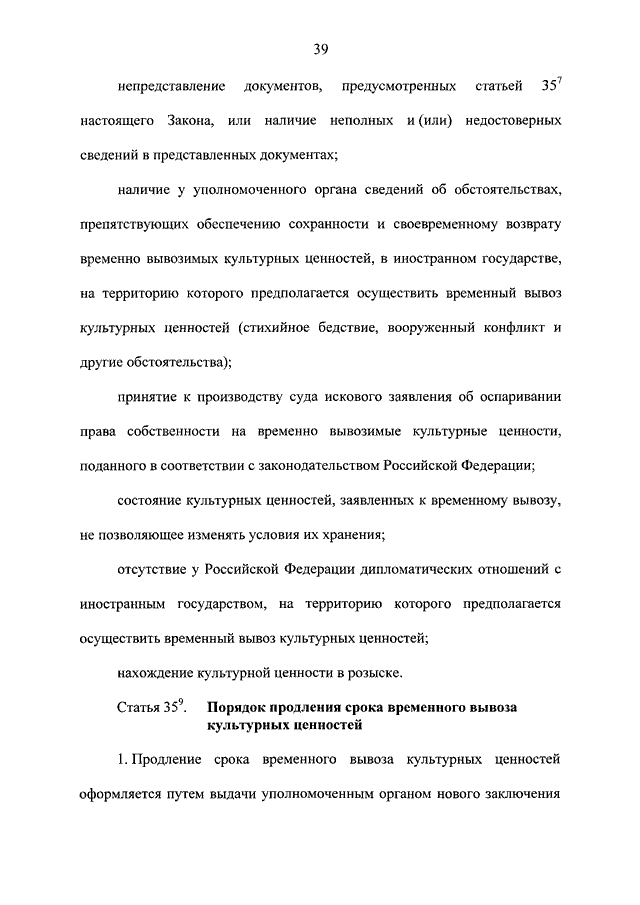 39

непредставление документов, предусмотренных статьей $35^7$ настоящего Закона, или наличие неполных и (или) недостоверных сведений в представленных документах;

наличие у уполномоченного органа сведений об обстоятельствах, препятствующих обеспечению сохранности и своевременному возврату временно вывозимых культурных ценностей, в иностранном государстве, на территорию которого предполагается осуществить временный вывоз культурных ценностей (стихийное бедствие, вооруженный конфликт и другие обстоятельства);

принятие к производству суда искового заявления об оспаривании права собственности на временно вывозимые культурные ценности, поданного в соответствии с законодательством Российской Федерации;

состояние культурных ценностей, заявленных к временному вывозу, не позволяющее изменять условия их хранения;

отсутствие у Российской Федерации дипломатических отношений с иностранным государством, на территорию которого предполагается осуществить временный вывоз культурных ценностей;

нахождение культурной ценности в розыске.

Статья $35^9$. Порядок продления срока временного вывоза культурных ценностей

1. Продление срока временного вывоза культурных ценностей оформляется путем выдачи уполномоченным органом нового заключения